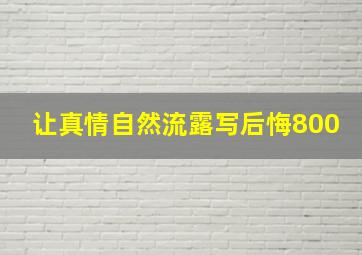 让真情自然流露写后悔800